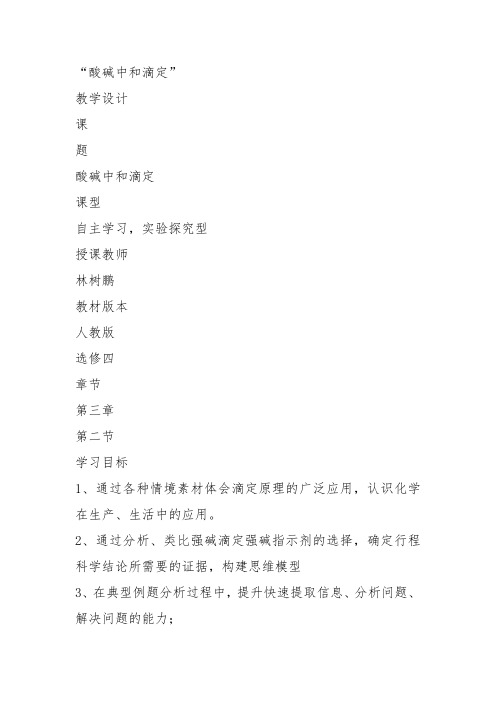 “酸碱中和滴定”

教学设计

课

题

酸碱中和滴定

课型

自主学习，实验探究型

授课教师

林树鹏

教材版本

人教版

选修四

章节

第三章

第二节

学习目标

1、通过各种情境素材体会滴定原理的广泛应用，认识化学在生产、生活中的应用。

2、通过分析、类比强碱滴定强碱指示剂的选择，确定行程科学结论所需要的证据，构建思维模型

3、在典型例题分析过程中，提升快速提取信息、分析问题、解决问题的能力；